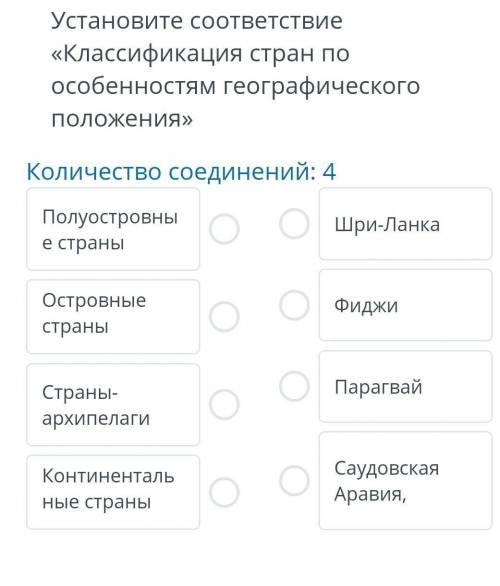 Установите соответствие «Классификация стран по особенностям географического положения»

Количество соединений: 4

Полуостровные страны

Островные страны

Страны-архипелаги

Континентальные страны

Шри-Ланка

Фиджи

Парагвай

Саудовская Аравия,